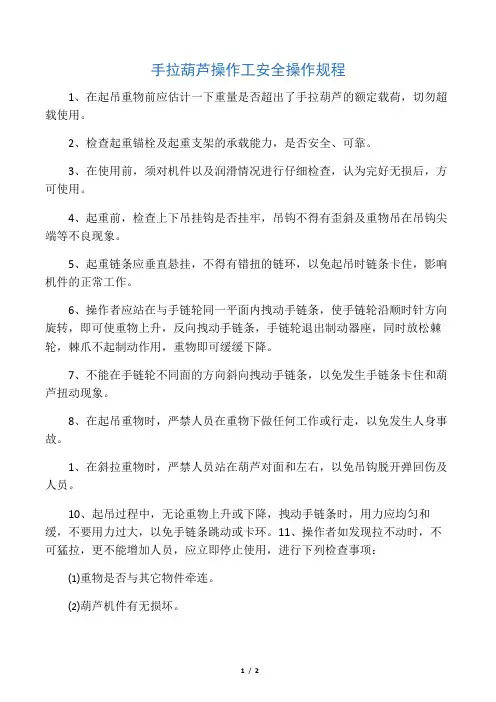 手拉葫芦操作工安全操作规程

1、在起吊重物前应估计一下重量是否超出了手拉葫芦的额定载荷，切勿超载使用。

2、检查起重锚栓及起重支架的承载能力，是否安全、可靠。

3、在使用前，须对机件以及润滑情况进行仔细检查，认为完好无损后，方可使用。

4、起重前，检查上下吊挂钩是否挂牢，吊钩不得有歪斜及重物吊在吊钩尖端等不良现象。

5、起重链条应垂直悬挂，不得有错扭的链环，以免起吊时链条卡住，影响机件的正常工作。

6、操作者应站在与手链轮同一平面内拽动手链条，使手链轮沿顺时针方向旋转，即可使重物上升，反向拽动手链条，手链轮退出制动器座，同时放松棘轮，棘爪不起制动作用，重物即可缓缓下降。

7、不能在手链轮不同面的方向斜向拽动手链条，以免发生手链条卡住和葫芦扭动现象。

8、在起吊重物时，严禁人员在重物下做任何工作或行走，以免发生人身事故。

1、在斜拉重物时，严禁人员站在葫芦对面和左右，以免吊钩脱开弹回伤及人员。

10、起吊过程中，无论重物上升或下降，拽动手链条时，用力应均匀和缓，不要用力过大，以免手链条跳动或卡环。11、操作者如发现拉不动时，不可猛拉，更不能增加人员，应立即停止使用，进行下列检查事项：

(1)重物是否与其它物件牵连。

(2)葫芦机件有无损坏。

1 / 2